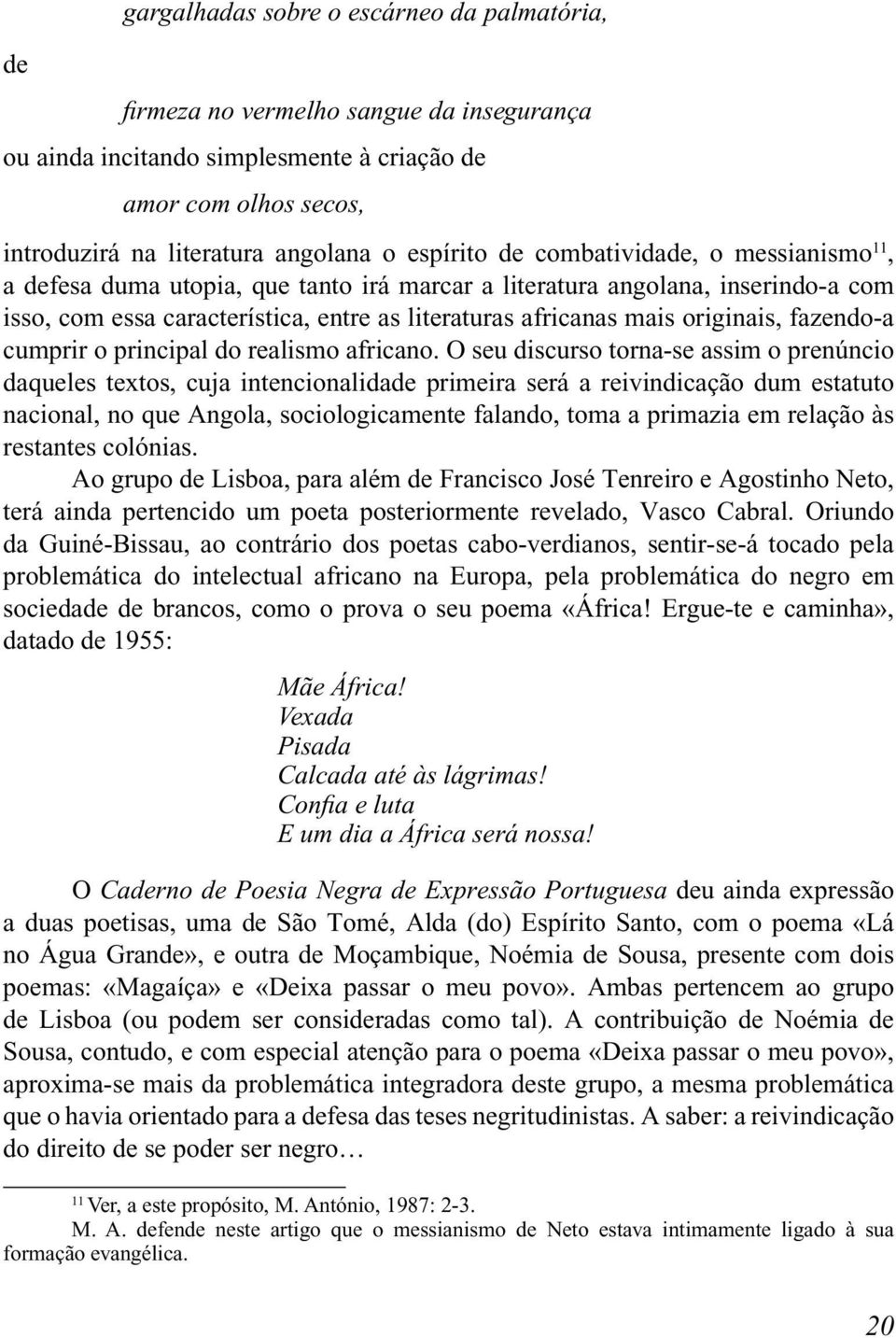 gargalhadas sobre o escárneo da palmatória,

de

firmeza no vermelho sangue da insegurança

ou ainda incitando simplesmente à criação de

amor com olhos secos,

introduzirá na literatura angolana o espírito de combatividade, o messianismo$^{11}$, a defesa duma utopia, que tanto irá marcar a literatura angolana, inserindo-a com isso, com essa característica, entre as literaturas africanas mais originais, fazendo-a cumprir o principal do realismo africano. O seu discurso torna-se assim o prenúncio daqueles textos, cuja intencionalidade primeira será a reivindicação dum estatuto nacional, no que Angola, sociologicamente falando, toma a primazia em relação às restantes colónias.

Ao grupo de Lisboa, para além de Francisco José Tenreiro e Agostinho Neto, terá ainda pertencido um poeta posteriormente revelado, Vasco Cabral. Oriundo da Guiné-Bissau, ao contrário dos poetas cabo-verdianos, sentir-se-á tocado pela problemática do intelectual africano na Europa, pela problemática do negro em sociedade de brancos, como o prova o seu poema «África! Ergue-te e caminha», datado de 1955:

Mãe África!
Vexada
Pisada
Calcada até às lágrimas!
Confia e luta
E um dia a África será nossa!

O Caderno de Poesia Negra de Expressão Portuguesa deu ainda expressão a duas poetisas, uma de São Tomé, Alda (do) Espírito Santo, com o poema «Lá no Água Grande», e outra de Moçambique, Noémia de Sousa, presente com dois poemas: «Magaíça» e «Deixa passar o meu povo». Ambas pertencem ao grupo de Lisboa (ou podem ser consideradas como tal). A contribuição de Noémia de Sousa, contudo, e com especial atenção para o poema «Deixa passar o meu povo», aproxima-se mais da problemática integradora deste grupo, a mesma problemática que o havia orientado para a defesa das teses negritudinistas. A saber: a reivindicação do direito de se poder ser negro…

$^{11}$ Ver, a este propósito, M. António, 1987: 2-3.
M. A. defende neste artigo que o messianismo de Neto estava intimamente ligado à sua formação evangélica.

20